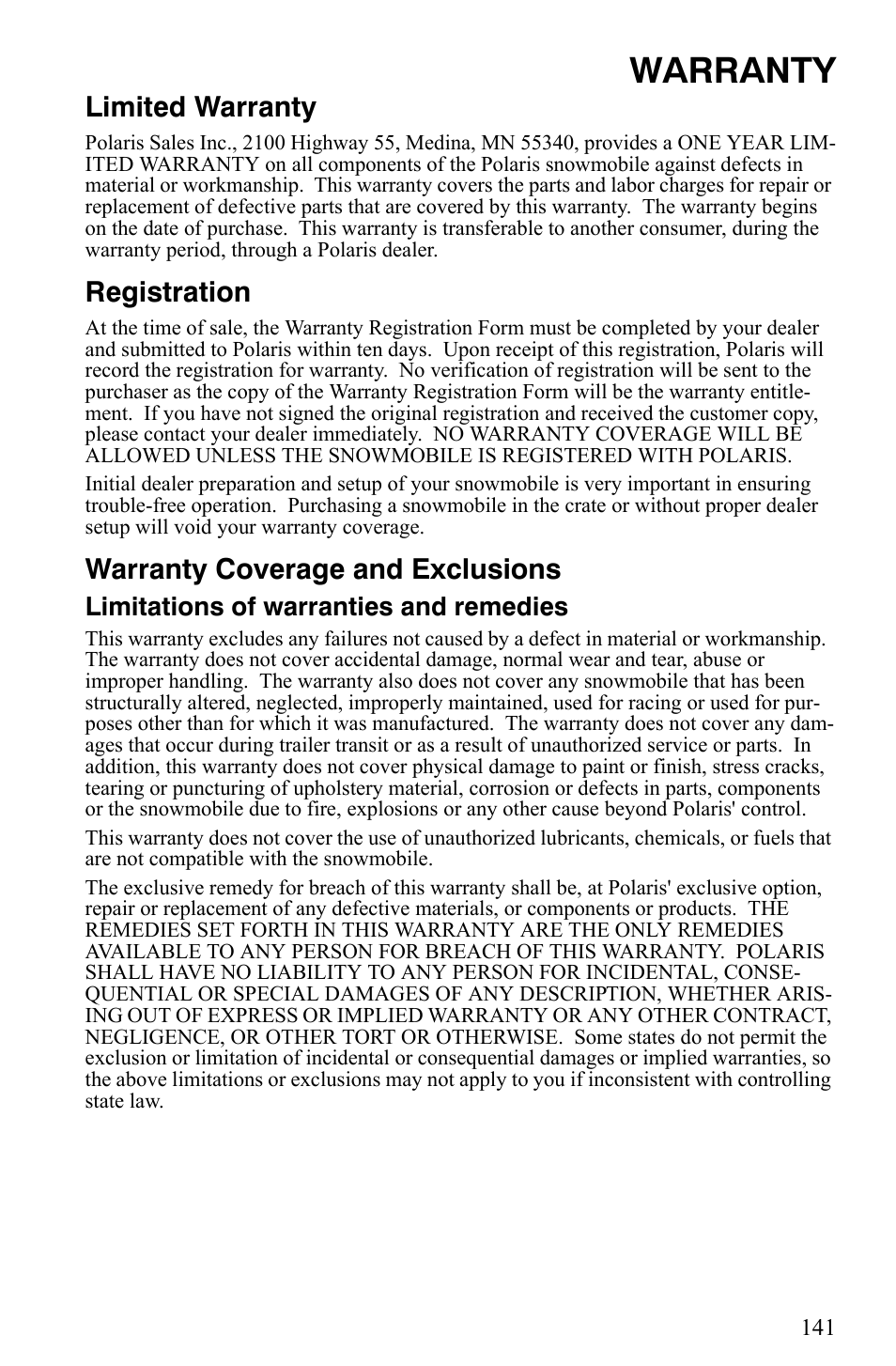 WARRANTY

Limited Warranty

Polaris Sales Inc., 2100 Highway 55, Medina, MN 55340, provides a ONE YEAR LIMITED WARRANTY on all components of the Polaris snowmobile against defects in material or workmanship. This warranty covers the parts and labor charges for repair or replacement of defective parts that are covered by this warranty. The warranty begins on the date of purchase. This warranty is transferable to another consumer, during the warranty period, through a Polaris dealer.

Registration

At the time of sale, the Warranty Registration Form must be completed by your dealer and submitted to Polaris within ten days. Upon receipt of this registration, Polaris will record the registration for warranty. No verification of registration will be sent to the purchaser as the copy of the Warranty Registration Form will be the warranty entitlement. If you have not signed the original registration and received the customer copy, please contact your dealer immediately. NO WARRANTY COVERAGE WILL BE ALLOWED UNLESS THE SNOWMOBILE IS REGISTERED WITH POLARIS.

Initial dealer preparation and setup of your snowmobile is very important in ensuring trouble-free operation. Purchasing a snowmobile in the crate or without proper dealer setup will void your warranty coverage.

Warranty Coverage and Exclusions

Limitations of warranties and remedies

This warranty excludes any failures not caused by a defect in material or workmanship. The warranty does not cover accidental damage, normal wear and tear, abuse or improper handling. The warranty also does not cover any snowmobile that has been structurally altered, neglected, improperly maintained, used for racing or used for purposes other than for which it was manufactured. The warranty does not cover any damages that occur during trailer transit or as a result of unauthorized service or parts. In addition, this warranty does not cover physical damage to paint or finish, stress cracks, tearing or puncturing of upholstery material, corrosion or defects in parts, components or the snowmobile due to fire, explosions or any other cause beyond Polaris' control.

This warranty does not cover the use of unauthorized lubricants, chemicals, or fuels that are not compatible with the snowmobile.

The exclusive remedy for breach of this warranty shall be, at Polaris' exclusive option, repair or replacement of any defective materials, or components or products. THE REMEDIES SET FORTH IN THIS WARRANTY ARE THE ONLY REMEDIES AVAILABLE TO ANY PERSON FOR BREACH OF THIS WARRANTY. POLARIS SHALL HAVE NO LIABILITY TO ANY PERSON FOR INCIDENTAL, CONSEQUENTIAL OR SPECIAL DAMAGES OF ANY DESCRIPTION, WHETHER ARISING OUT OF EXPRESS OR IMPLIED WARRANTY OR ANY OTHER CONTRACT, NEGLIGENCE, OR OTHER TORT OR OTHERWISE. Some states do not permit the exclusion or limitation of incidental or consequential damages or implied warranties, so the above limitations or exclusions may not apply to you if inconsistent with controlling state law.

141